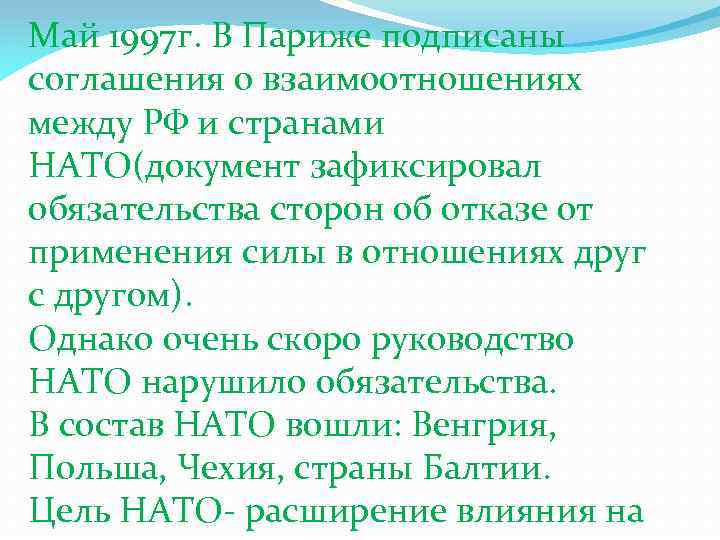 Май 1997г. В Париже подписаны соглашения о взаимоотношениях между РФ и странами НАТО(документ зафиксировал обязательства сторон об отказе от применения силы в отношениях друг с другом).
Однако очень скоро руководство НАТО нарушило обязательства.
В состав НАТО вошли: Венгрия, Польша, Чехия, страны Балтии.
Цель НАТО- расширение влияния на